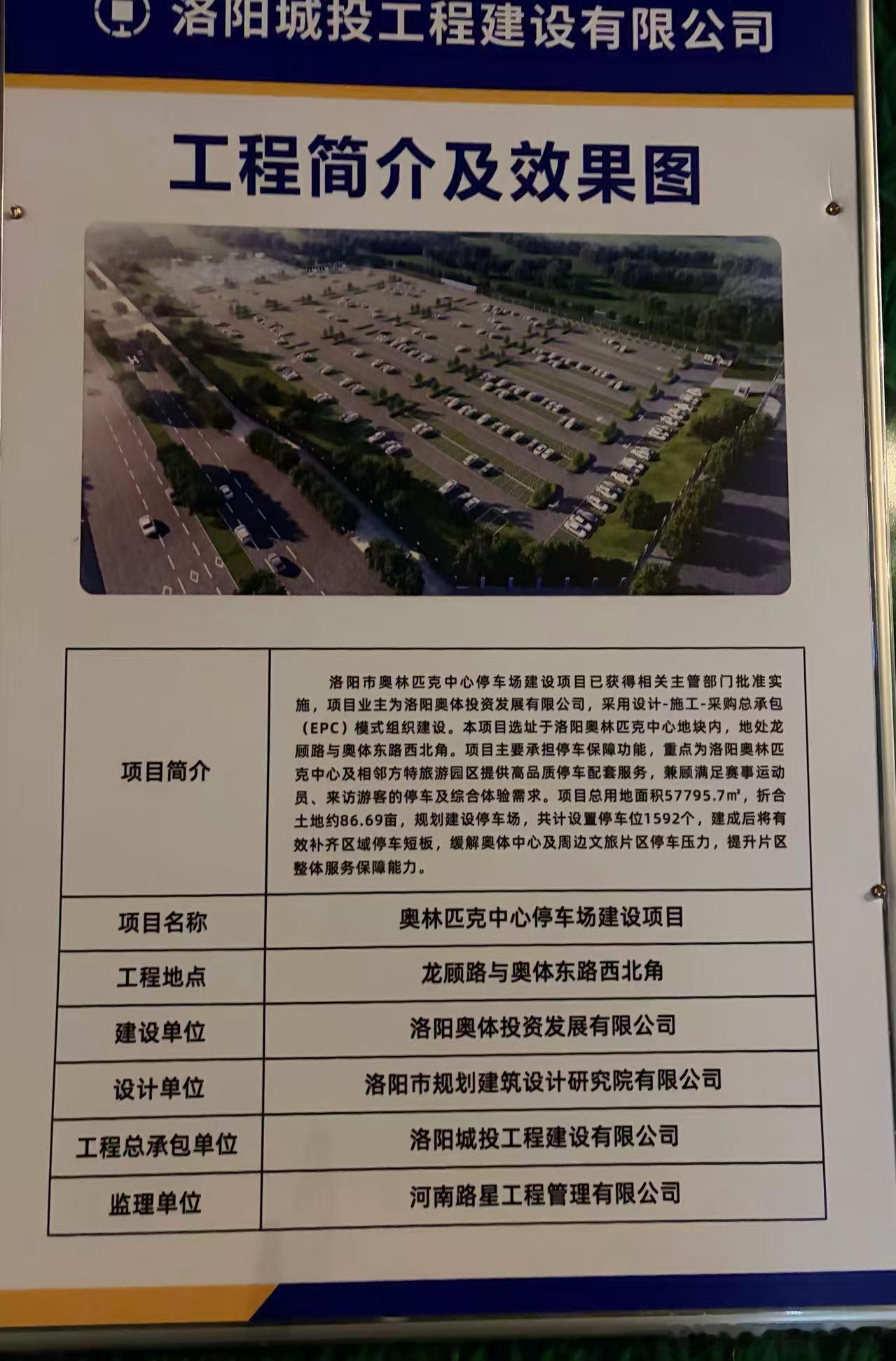 洛阳城投工程建设有限公司

工程简介及效果图

| 项目简介 | 洛阳市奥林匹克中心停车场建设项目已获得相关主管部门批准实施，项目业主为洛阳奥体投资发展有限公司，采用设计-施工-采购总承包（EPC）模式组织建设。本项目选址于洛阳奥林匹克中心地块内，地处龙顾路与奥体东路西北角。项目主要承担停车保障功能，重点为洛阳奥林匹克中心及相邻方特旅游园区提供高品质停车配套服务，兼顾满足赛事运动员、来访游客的停车及综合体验需求。项目总用地面积57795.7㎡，折合土地约86.69亩，规划建设停车场，共计设置停车位1592个，建成后将有效补齐区域停车短板，缓解奥体中心及周边文旅片区停车压力，提升片区整体服务保障能力。 |
|---|---|
| 项目名称 | 奥林匹克中心停车场建设项目 |
| 工程地点 | 龙顾路与奥体东路西北角 |
| 建设单位 | 洛阳奥体投资发展有限公司 |
| 设计单位 | 洛阳市规划建筑设计研究院有限公司 |
| 工程总承包单位 | 洛阳城投工程建设有限公司 |
| 监理单位 | 河南路星工程管理有限公司 |